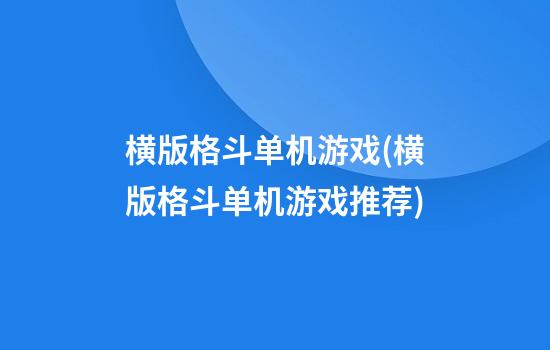 横版格斗单机游戏(横版格斗单机游戏推荐)